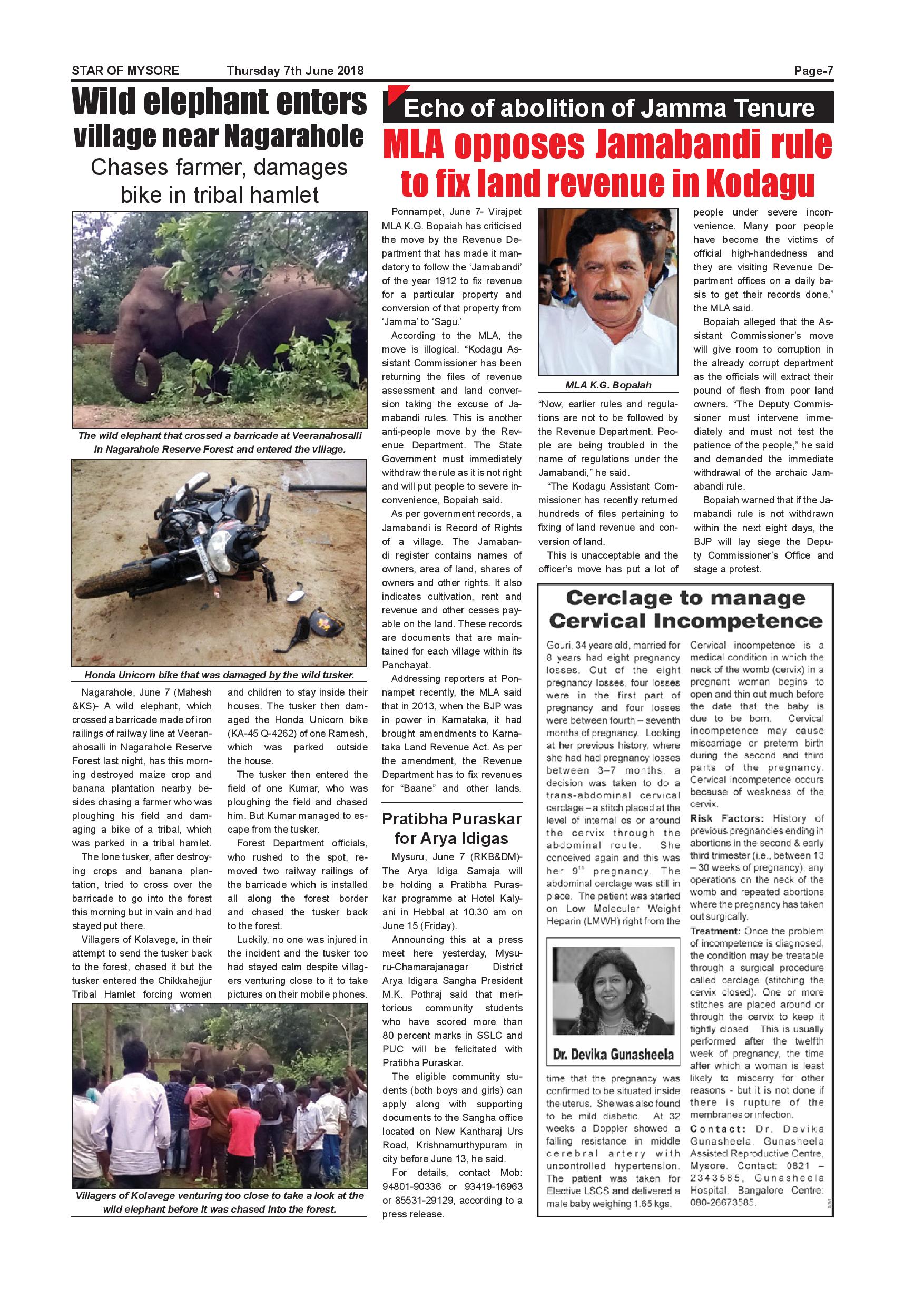 STAR OF MYSORE Thursday 7th June 2018 Page-7

Wild elephant enters village near Nagarahole

Chases farmer, damages bike in tribal hamlet

The wild elephant that crossed a barricade at Veeranahosalli in Nagarahole Reserve Forest and entered the village.

Honda Unicorn bike that was damaged by the wild tusker.

Nagarahole, June 7 (Mahesh &KS)- A wild elephant, which crossed a barricade made of iron railings of railway line at Veeranahosalli in Nagarahole Reserve Forest last night, has this morning destroyed maize crop and banana plantation nearby besides chasing a farmer who was ploughing his field and damaging a bike of a tribal, which was parked in a tribal hamlet.

The lone tusker, after destroying crops and banana plantation, tried to cross over the barricade to go into the forest this morning but in vain and had stayed put there.

Villagers of Kolavege, in their attempt to send the tusker back to the forest, chased it but the tusker entered the Chikkahejjur Tribal Hamlet forcing women and children to stay inside their houses. The tusker then damaged the Honda Unicorn bike (KA-45 Q-4262) of one Ramesh, which was parked outside the house.

The tusker then entered the field of one Kumar, who was ploughing the field and chased him. But Kumar managed to escape from the tusker.

Forest Department officials, who rushed to the spot, removed two railway railings of the barricade which is installed all along the forest border and chased the tusker back to the forest.

Luckily, no one was injured in the incident and the tusker too had stayed calm despite villagers venturing close to it to take pictures on their mobile phones.

Villagers of Kolavege venturing too close to take a look at the wild elephant before it was chased into the forest.

Echo of abolition of Jamma Tenure

MLA opposes Jamabandi rule to fix land revenue in Kodagu

Ponnampet, June 7- Virajpet MLA K.G. Bopaiah has criticised the move by the Revenue Department that has made it mandatory to follow the 'Jamabandi' of the year 1912 to fix revenue for a particular property and conversion of that property from 'Jamma' to 'Sagu.'

According to the MLA, the move is illogical. "Kodagu Assistant Commissioner has been returning the files of revenue assessment and land conversion taking the excuse of Jamabandi rules. This is another anti-people move by the Revenue Department. The State Government must immediately withdraw the rule as it is not right and will put people to severe inconvenience, Bopaiah said.

As per government records, a Jamabandi is Record of Rights of a village. The Jamabandi register contains names of owners, area of land, shares of owners and other rights. It also indicates cultivation, rent and revenue and other cesses payable on the land. These records are documents that are maintained for each village within its Panchayat.

Addressing reporters at Ponnampet recently, the MLA said that in 2013, when the BJP was in power in Karnataka, it had brought amendments to Karnataka Land Revenue Act. As per the amendment, the Revenue Department has to fix revenues for "Baane" and other lands.

MLA K.G. Bopaiah

"Now, earlier rules and regulations are not to be followed by the Revenue Department. People are being troubled in the name of regulations under the Jamabandi," he said.

"The Kodagu Assistant Commissioner has recently returned hundreds of files pertaining to fixing of land revenue and conversion of land.

This is unacceptable and the officer's move has put a lot of people under severe inconvenience. Many poor people have become the victims of official high-handedness and they are visiting Revenue Department offices on a daily basis to get their records done," the MLA said.

Bopaiah alleged that the Assistant Commissioner's move will give room to corruption in the already corrupt department as the officials will extract their pound of flesh from poor land owners. "The Deputy Commissioner must intervene immediately and must not test the patience of the people," he said and demanded the immediate withdrawal of the archaic Jamabandi rule.

Bopaiah warned that if the Jamabandi rule is not withdrawn within the next eight days, the BJP will lay siege the Deputy Commissioner's Office and stage a protest.

Pratibha Puraskar for Arya Idigas

Mysuru, June 7 (RKB&DM)- The Arya Idiga Samaja will be holding a Pratibha Puraskar programme at Hotel Kalyani in Hebbal at 10.30 am on June 15 (Friday).

Announcing this at a press meet here yesterday, Mysuru-Chamarajanagar District Arya Idigara Sangha President M.K. Pothraj said that meritorious community students who have scored more than 80 percent marks in SSLC and PUC will be felicitated with Pratibha Puraskar.

The eligible community students (both boys and girls) can apply along with supporting documents to the Sangha office located on New Kantharaj Urs Road, Krishnamurthypuram in city before June 13, he said.

For details, contact Mob: 94801-90336 or 93419-16963 or 85531-29129, according to a press release.

Cerclage to manage Cervical Incompetence

Gouri, 34 years old, married for 8 years had eight pregnancy losses. Out of the eight pregnancy losses, four losses were in the first part of pregnancy and four losses were between fourth – seventh months of pregnancy. Looking at her previous history, where she had had pregnancy losses between 3–7 months, a decision was taken to do a trans-abdominal cervical cerclage – a stitch placed at the level of internal os or around the cervix through the abdominal route. She conceived again and this was her $9^{th}$ pregnancy. The abdominal cerclage was still in place. The patient was started on Low Molecular Weight Heparin (LMWH) right from the

Dr. Devika Gunasheela

time that the pregnancy was confirmed to be situated inside the uterus. She was also found to be mild diabetic. At 32 weeks a Doppler showed a falling resistance in middle cerebral artery with uncontrolled hypertension. The patient was taken for Elective LSCS and delivered a male baby weighing 1.65 kgs.

Cervical incompetence is a medical condition in which the neck of the womb (cervix) in a pregnant woman begins to open and thin out much before the date that the baby is due to be born. Cervical incompetence may cause miscarriage or preterm birth during the second and third parts of the pregnancy. Cervical incompetence occurs because of weakness of the cervix.

Risk Factors: History of previous pregnancies ending in abortions in the second & early third trimester (i.e., between 13 – 30 weeks of pregnancy), any operations on the neck of the womb and repeated abortions where the pregnancy has taken out surgically.

Treatment: Once the problem of incompetence is diagnosed, the condition may be treatable through a surgical procedure called cerclage (stitching the cervix closed). One or more stitches are placed around or through the cervix to keep it tightly closed. This is usually performed after the twelfth week of pregnancy, the time after which a woman is least likely to miscarry for other reasons - but it is not done if there is rupture of the membranes or infection.

Contact: Dr. Devika Gunasheela, Gunasheela Assisted Reproductive Centre, Mysore. Contact: 0821 – 2343585, Gunasheela Hospital, Bangalore Centre: 080-26673585.